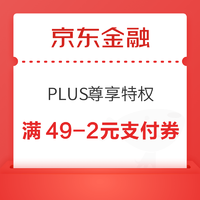 京东金融

PLUS尊享特权

满 49-2元支付券